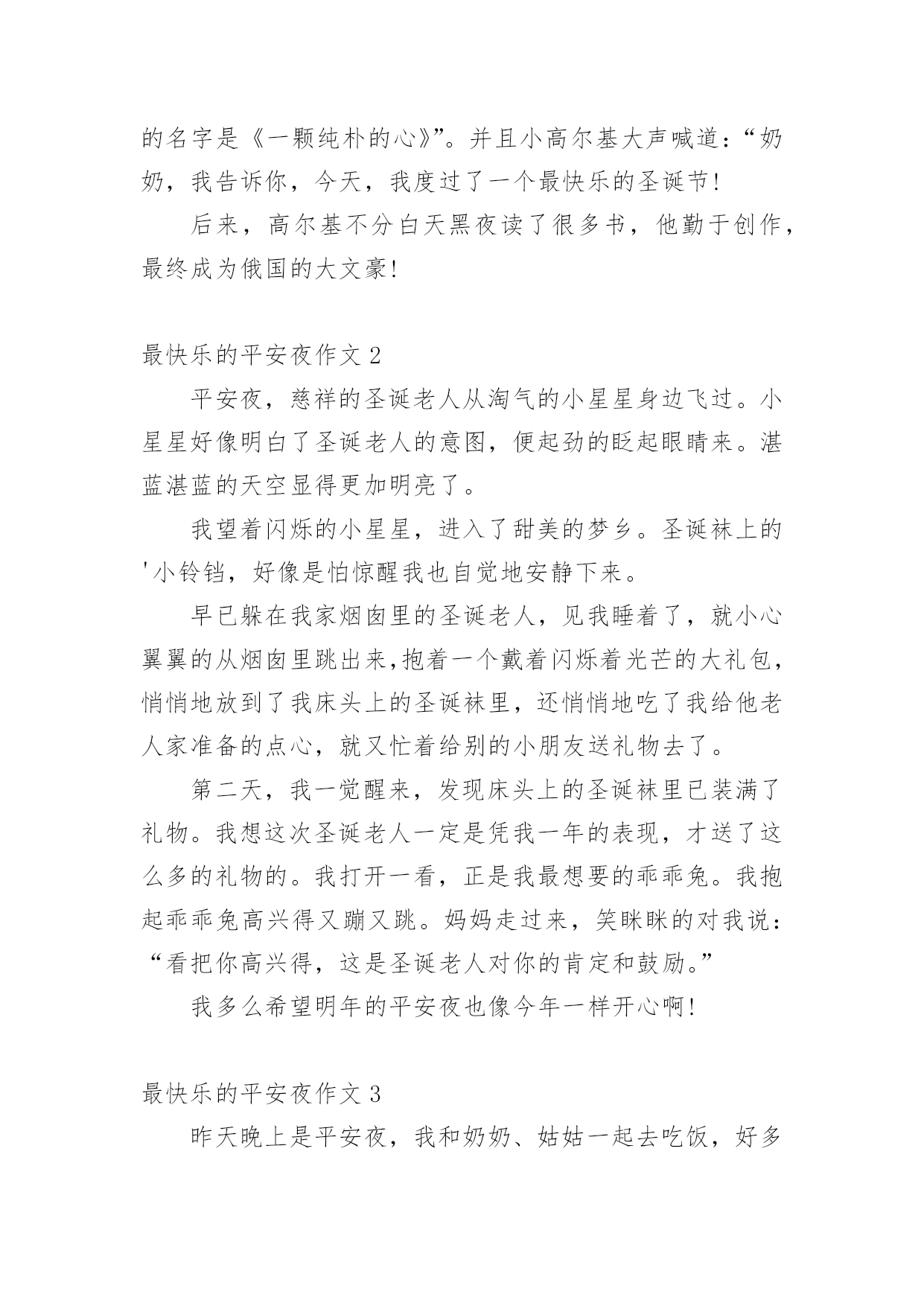 的名字是《一颗纯朴的心》”。并且小高尔基大声喊道：“奶奶，我告诉你，今天，我度过了一个最快乐的圣诞节！

后来，高尔基不分白天黑夜读了很多书，他勤于创作，最终成为俄国的大文豪！

最快乐的平安夜作文 2

平安夜，慈祥的圣诞老人从淘气的小星星身边飞过。小星星好像明白了圣诞老人的意图，便起劲的眨起眼睛来。湛蓝湛蓝的天空显得更加明亮了。

我望着闪烁的小星星，进入了甜美的梦乡。圣诞袜上的'小铃铛，好像是怕惊醒我也自觉地安静下来。

早已躲在我家烟囱里的圣诞老人，见我睡着了，就小心翼翼的从烟囱里跳出来,抱着一个戴着闪烁着光芒的大礼包，悄悄地放到了我床头上的圣诞袜里，还悄悄地吃了我给他老人家准备的点心，就又忙着给别的小朋友送礼物去了。

第二天，我一觉醒来，发现床头上的圣诞袜里已装满了礼物。我想这次圣诞老人一定是凭我一年的表现，才送了这么多的礼物的。我打开一看，正是我最想要的乖乖兔。我抱起乖乖兔高兴得又蹦又跳。妈妈走过来，笑眯眯的对我说：“看把你高兴得，这是圣诞老人对你的肯定和鼓励。”

我多么希望明年的平安夜也像今年一样开心啊！

最快乐的平安夜作文 3

昨天晚上是平安夜，我和奶奶、姑姑一起去吃饭，好多